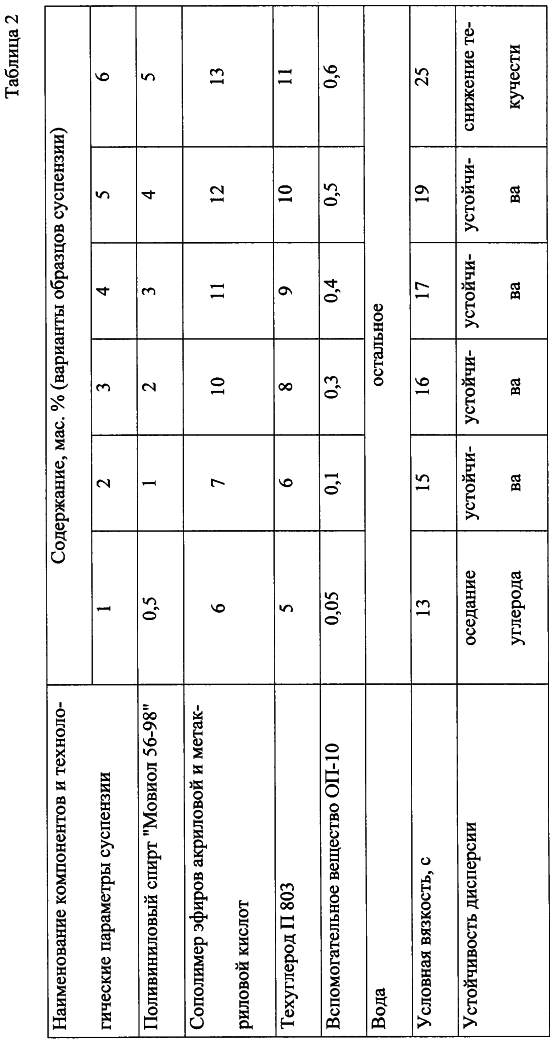 Таблица 2

| Наименование компонентов и технологические параметры суспензии | Содержание, мас. % (варианты образцов суспензии) | | | | | |
|---|---|---|---|---|---|---|
| | 1 | 2 | 3 | 4 | 5 | 6 |
| Поливиниловый спирт "Мовиол 56-98" | 0,5 | 1 | 2 | 3 | 4 | 5 |
| Сополимер эфиров акриловой и метакриловой кислот | 6 | 7 | 10 | 11 | 12 | 13 |
| Техуглерод П 803 | 5 | 6 | 8 | 9 | 10 | 11 |
| Вспомогательное вещество ОП-10 | 0,05 | 0,1 | 0,3 | 0,4 | 0,5 | 0,6 |
| Вода | остальное | | | | | |
| Условная вязкость, с | 13 | 15 | 16 | 17 | 19 | 25 |
| Устойчивость дисперсии | оседание углерода | устойчива | устойчива | устойчива | устойчива | снижение текучести |